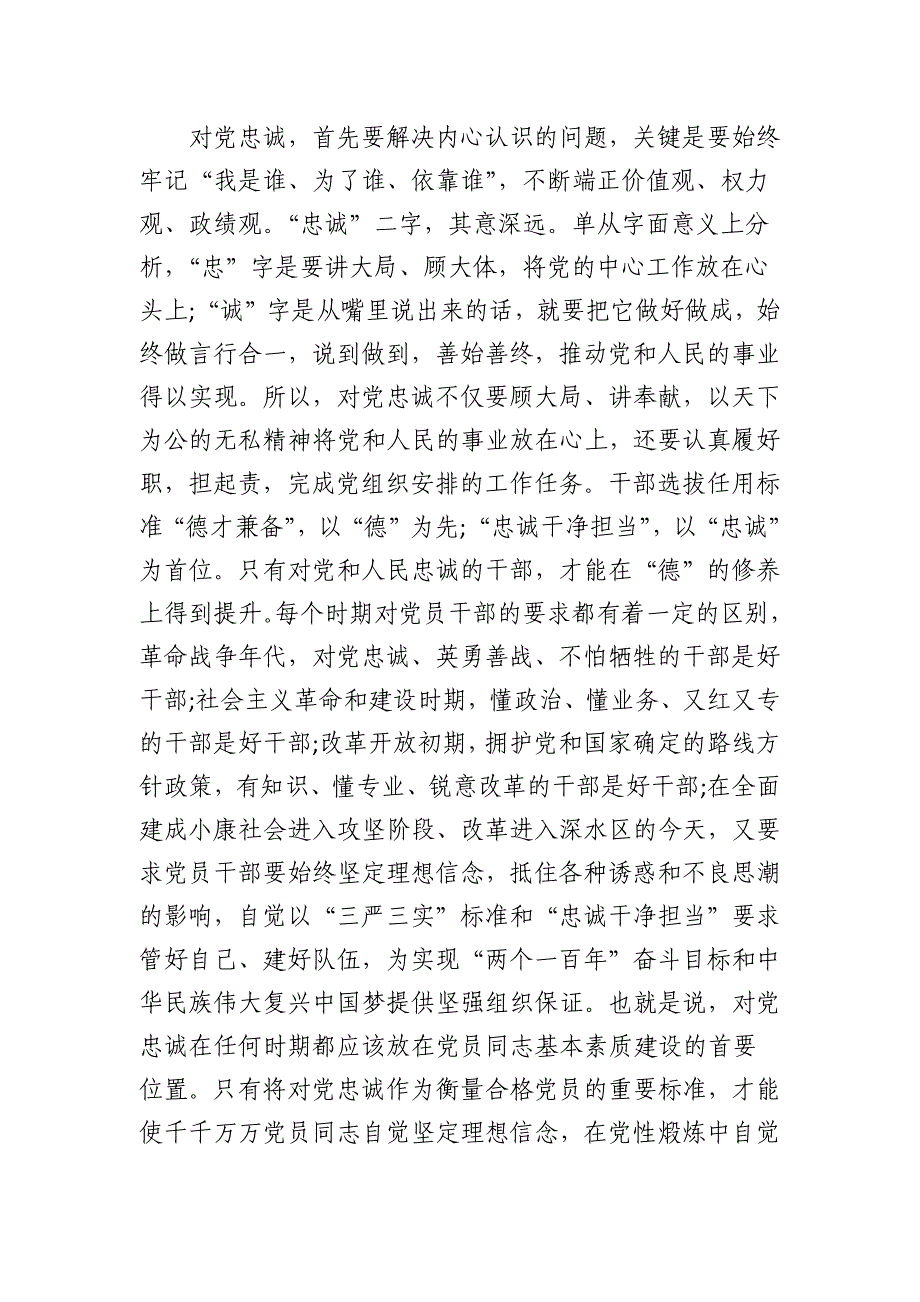 对党忠诚，首先要解决内心认识的问题，关键是要始终牢记“我是谁、为了谁、依靠谁”，不断端正价值观、权力观、政绩观。“忠诚”二字，其意深远。单从字面意义上分析，“忠”字是要讲大局、顾大体，将党的中心工作放在心头上;“诚”字是从嘴里说出来的话，就要把它做好做成，始终做言行合一，说到做到，善始善终，推动党和人民的事业得以实现。所以，对党忠诚不仅要顾大局、讲奉献，以天下为公的无私精神将党和人民的事业放在心上，还要认真履好职，担起责，完成党组织安排的工作任务。干部选拔任用标准“德才兼备”，以“德”为先;“忠诚干净担当”，以“忠诚”为首位。只有对党和人民忠诚的干部，才能在“德”的修养上得到提升。每个时期对党员干部的要求都有着一定的区别，革命战争年代，对党忠诚、英勇善战、不怕牺牲的干部是好干部;社会主义革命和建设时期，懂政治、懂业务、又红又专的干部是好干部;改革开放初期，拥护党和国家确定的路线方针政策，有知识、懂专业、锐意改革的干部是好干部;在全面建成小康社会进入攻坚阶段、改革进入深水区的今天，又要求党员干部要始终坚定理想信念，抵住各种诱惑和不良思潮的影响，自觉以“三严三实”标准和“忠诚干净担当”要求管好自己、建好队伍，为实现“两个一百年”奋斗目标和中华民族伟大复兴中国梦提供坚强组织保证。也就是说，对党忠诚在任何时期都应该放在党员同志基本素质建设的首要位置。只有将对党忠诚作为衡量合格党员的重要标准，才能使千千万万党员同志自觉坚定理想信念，在党性煅炼中自觉